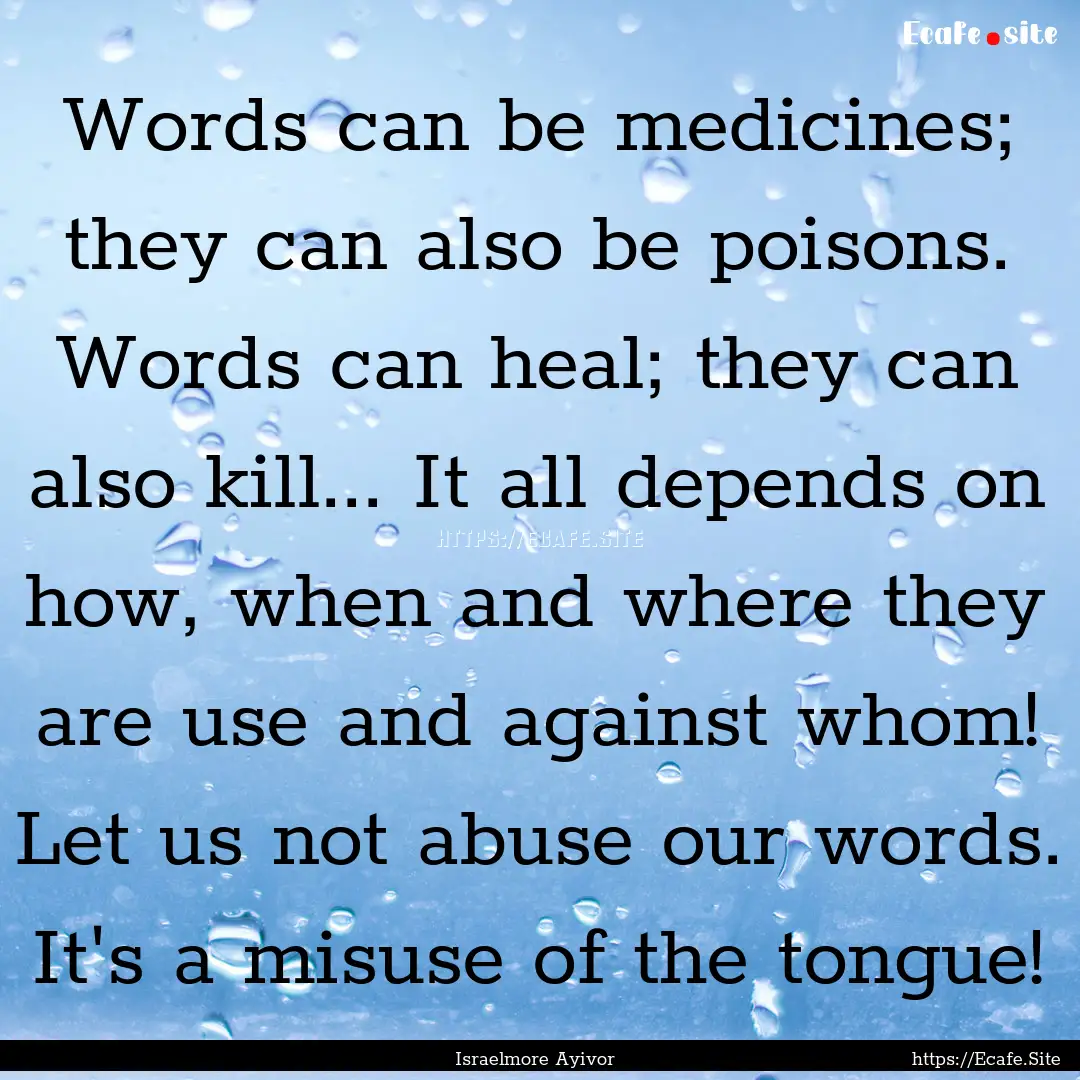 Ecafe.site

Words can be medicines; they can also be poisons. Words can heal; they can also kill... It all depends on how, when and where they are use and against whom! Let us not abuse our words. It's a misuse of the tongue!

HTTPS://ECAFE.SITE

Israelmore Ayivor

https://Ecafe.Site